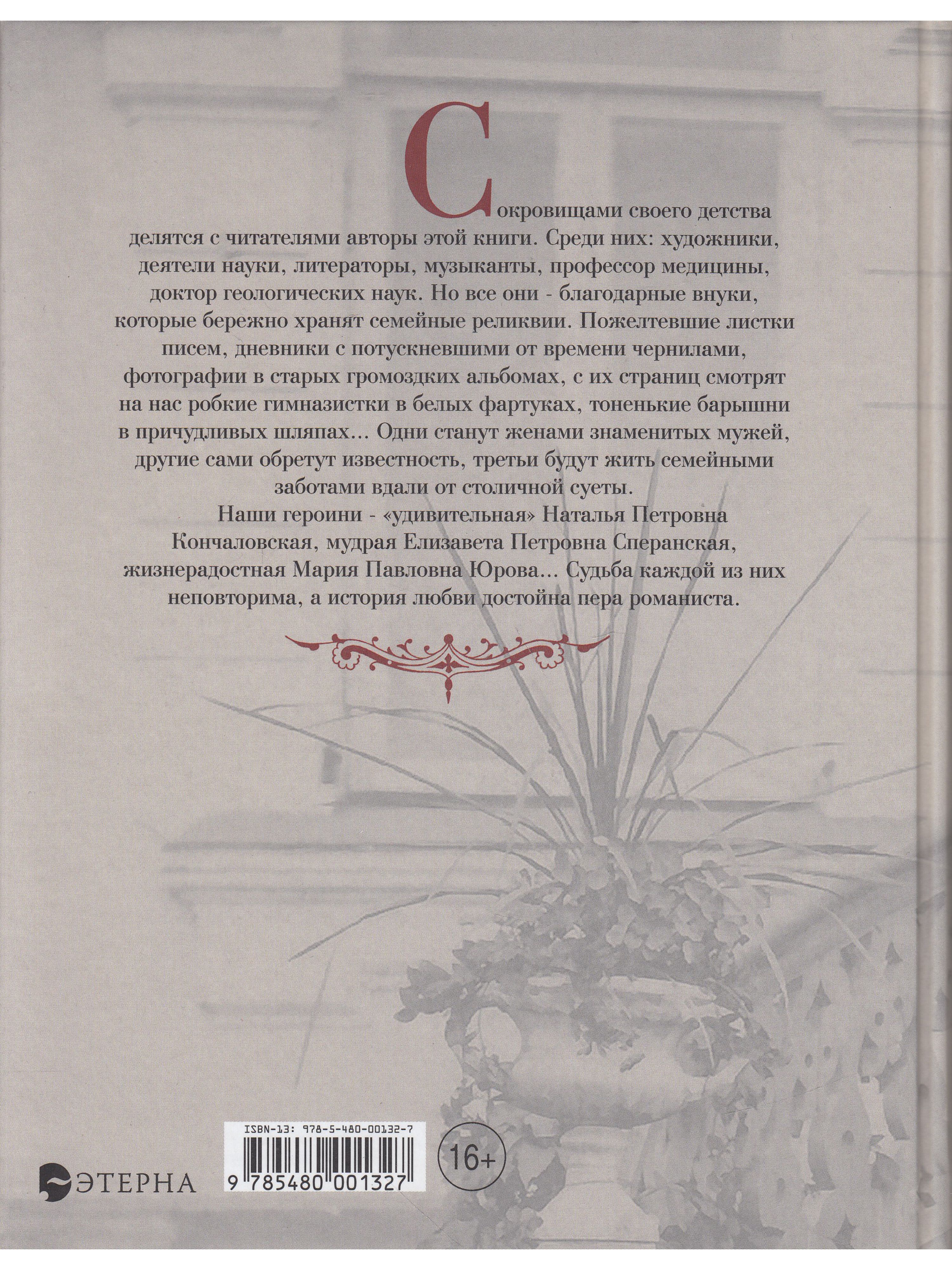 Сокровищами своего детства делятся с читателями авторы этой книги. Среди них: художники, деятели науки, литераторы, музыканты, профессор медицины, доктор геологических наук. Но все они - благодарные внуки, которые бережно хранят семейные реликвии. Пожелтевшие листки писем, дневники с потускневшими от времени чернилами, фотографии в старых громоздких альбомах, с их страниц смотрят на нас робкие гимназистки в белых фартуках, тоненькие барышни в причудливых шляпах... Одни станут женами знаменитых мужей, другие сами обретут известность, третьи будут жить семейными заботами вдали от столичной суеты.

Наши героини - «удивительная» Наталья Петровна Кончаловская, мудрая Елизавета Петровна Сперанская, жизнерадостная Мария Павловна Юрова... Судьба каждой из них неповторима, а история любви достойна пера романиста.

ISBN-13: 978-5-480-00132-7

9 785480 001327

16+

ЭТЕРНА